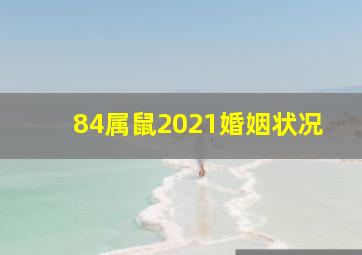 84属鼠2021婚姻状况